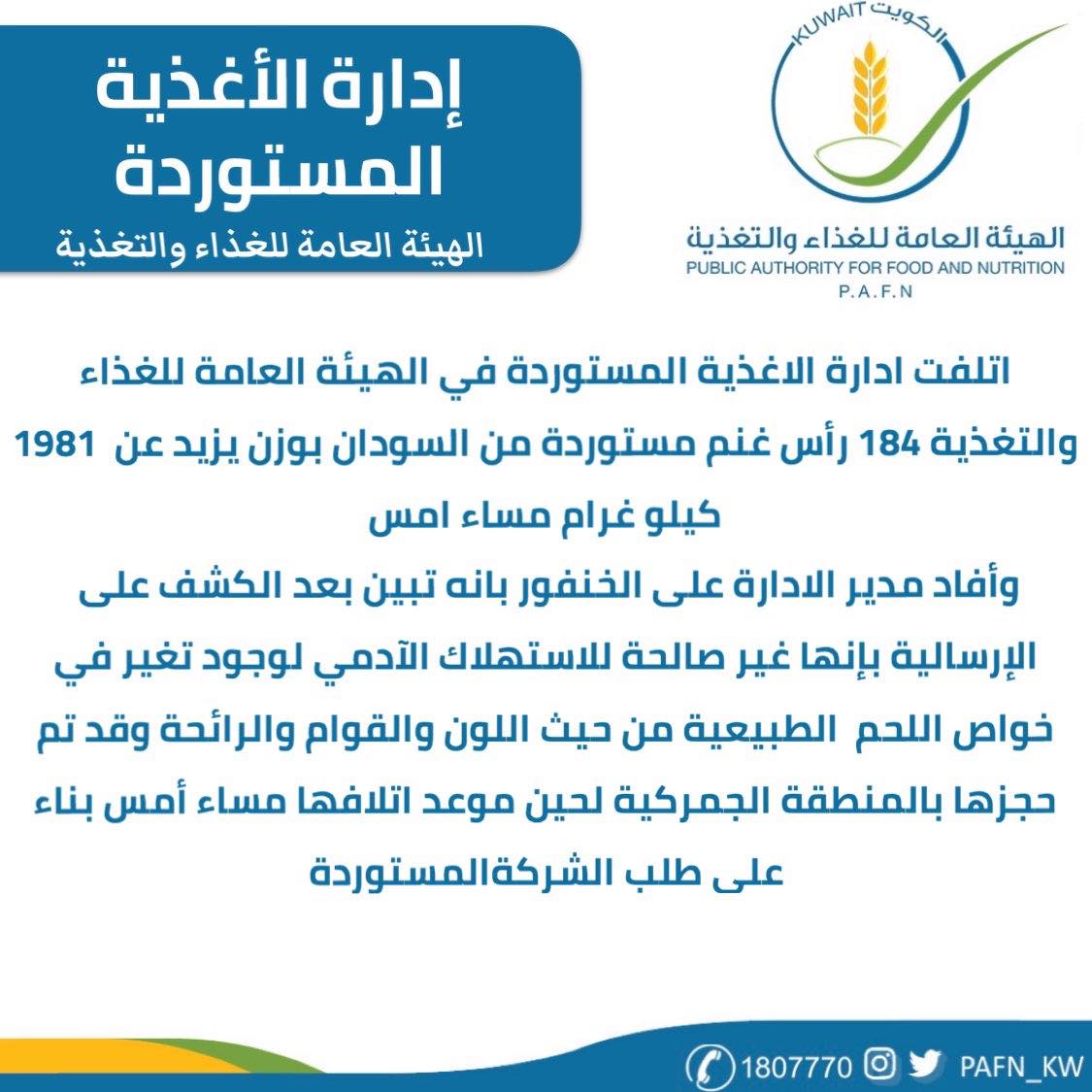 إدارة الأغذية المستوردة
الهيئة العامة للغذاء والتغذية

KUWAIT الكويت
الهيئة العامة للغذاء والتغذية
PUBLIC AUTHORITY FOR FOOD AND NUTRITION
P.A.F.N

اتلفت ادارة الاغذية المستوردة في الهيئة العامة للغذاء والتغذية 184 رأس غنم مستوردة من السودان بوزن يزيد عن 1981 كيلو غرام مساء امس
وأفاد مدير الادارة على الخنفور بانه تبين بعد الكشف على الإرسالية بإنها غير صالحة للاستهلاك الآدمي لوجود تغير في خواص اللحم الطبيعية من حيث اللون والقوام والرائحة وقد تم حجزها بالمنطقة الجمركية لحين موعد اتلافها مساء أمس بناء على طلب الشركةالمستوردة

1807770 PAFN_KW